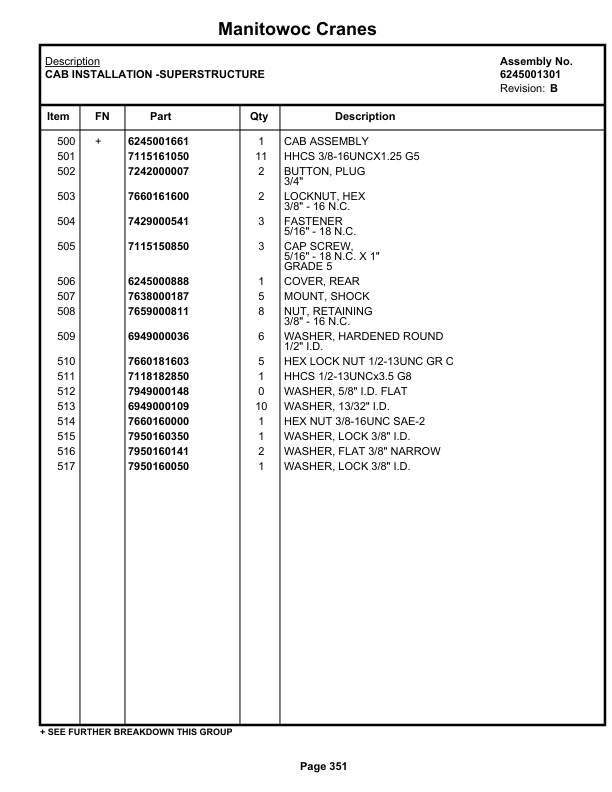 Manitowoc Cranes

Description
CAB INSTALLATION -SUPERSTRUCTURE

Assembly No.
6245001301
Revision: B

| Item | FN | Part | Qty | Description |
|---|---|---|---|---|
| 500 | + | 6245001661 | 1 | CAB ASSEMBLY |
| 501 | | 7115161050 | 11 | HHCS 3/8-16UNCX1.25 G5 |
| 502 | | 7242000007 | 2 | BUTTON, PLUG 3/4" |
| 503 | | 7660161600 | 2 | LOCKNUT, HEX 3/8" - 16 N.C. |
| 504 | | 7429000541 | 3 | FASTENER 5/16" - 18 N.C. |
| 505 | | 7115150850 | 3 | CAP SCREW, 5/16" - 18 N.C. X 1" GRADE 5 |
| 506 | | 6245000888 | 1 | COVER, REAR |
| 507 | | 7638000187 | 5 | MOUNT, SHOCK |
| 508 | | 7659000811 | 8 | NUT, RETAINING 3/8" - 16 N.C. |
| 509 | | 6949000036 | 6 | WASHER, HARDENED ROUND 1/2" I.D. |
| 510 | | 7660181603 | 5 | HEX LOCK NUT 1/2-13UNC GR C |
| 511 | | 7118182850 | 1 | HHCS 1/2-13UNCx3.5 G8 |
| 512 | | 7949000148 | 0 | WASHER, 5/8" I.D. FLAT |
| 513 | | 6949000109 | 10 | WASHER, 13/32" I.D. |
| 514 | | 7660160000 | 1 | HEX NUT 3/8-16UNC SAE-2 |
| 515 | | 7950160350 | 1 | WASHER, LOCK 3/8" I.D. |
| 516 | | 7950160141 | 2 | WASHER, FLAT 3/8" NARROW |
| 517 | | 7950160050 | 1 | WASHER, LOCK 3/8" I.D. |

+ SEE FURTHER BREAKDOWN THIS GROUP

Page 351